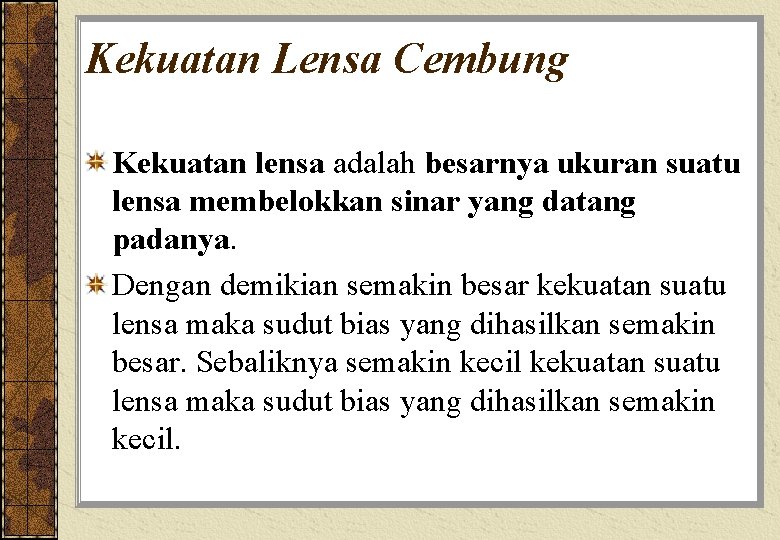 Kekuatan Lensa Cembung

Kekuatan lensa adalah besarnya ukuran suatu lensa membelokkan sinar yang datang padanya.

Dengan demikian semakin besar kekuatan suatu lensa maka sudut bias yang dihasilkan semakin besar. Sebaliknya semakin kecil kekuatan suatu lensa maka sudut bias yang dihasilkan semakin kecil.